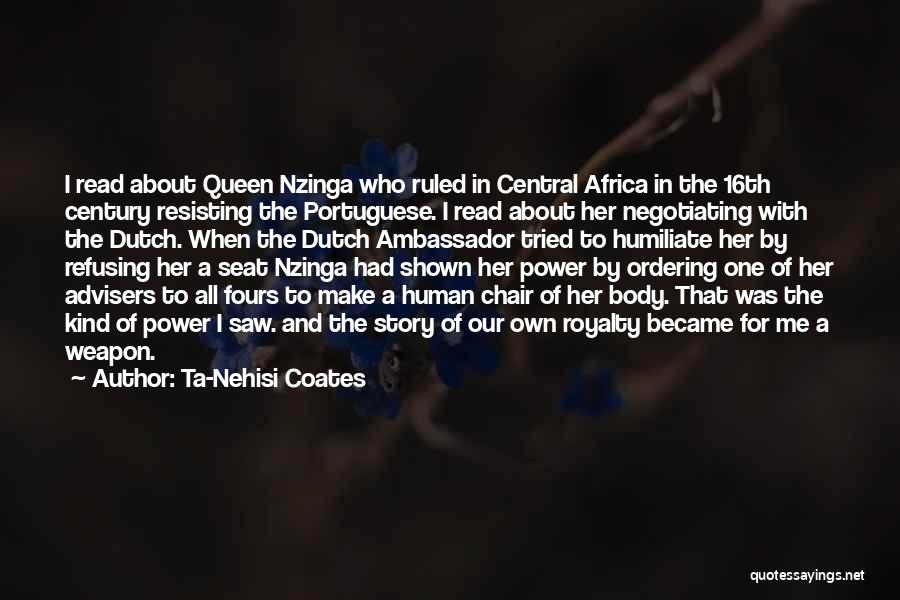 I read about Queen Nzinga who ruled in Central Africa in the 16th century resisting the Portuguese. I read about her negotiating with the Dutch. When the Dutch Ambassador tried to humiliate her by refusing her a seat Nzinga had shown her power by ordering one of her advisers to all fours to make a human chair of her body. That was the kind of power I saw. and the story of our own royalty became for me a weapon.

— Author: Ta-Nehisi Coates

quotessayings.net